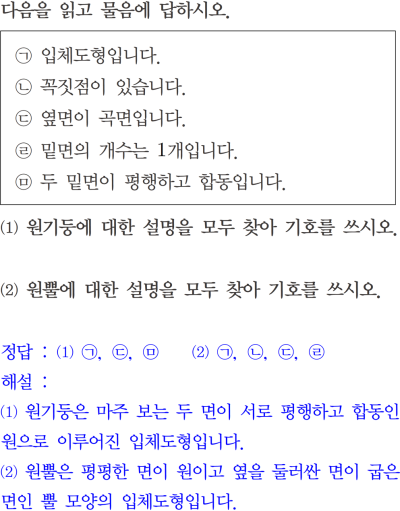 다음을 읽고 물음에 답하시오.

㉠ 입체도형입니다.
㉡ 꼭짓점이 있습니다.
㉢ 옆면이 곡면입니다.
㉣ 밑면의 개수는 1개입니다.
㉤ 두 밑면이 평행하고 합동입니다.

⑴ 원기둥에 대한 설명을 모두 찾아 기호를 쓰시오.

⑵ 원뿔에 대한 설명을 모두 찾아 기호를 쓰시오.

정답 : ⑴ ㉠, ㉢, ㉤ ⑵ ㉠, ㉡, ㉢, ㉣
해설 :
⑴ 원기둥은 마주 보는 두 면이 서로 평행하고 합동인 원으로 이루어진 입체도형입니다.
⑵ 원뿔은 평평한 면이 원이고 옆을 둘러싼 면이 굽은 면인 뿔 모양의 입체도형입니다.